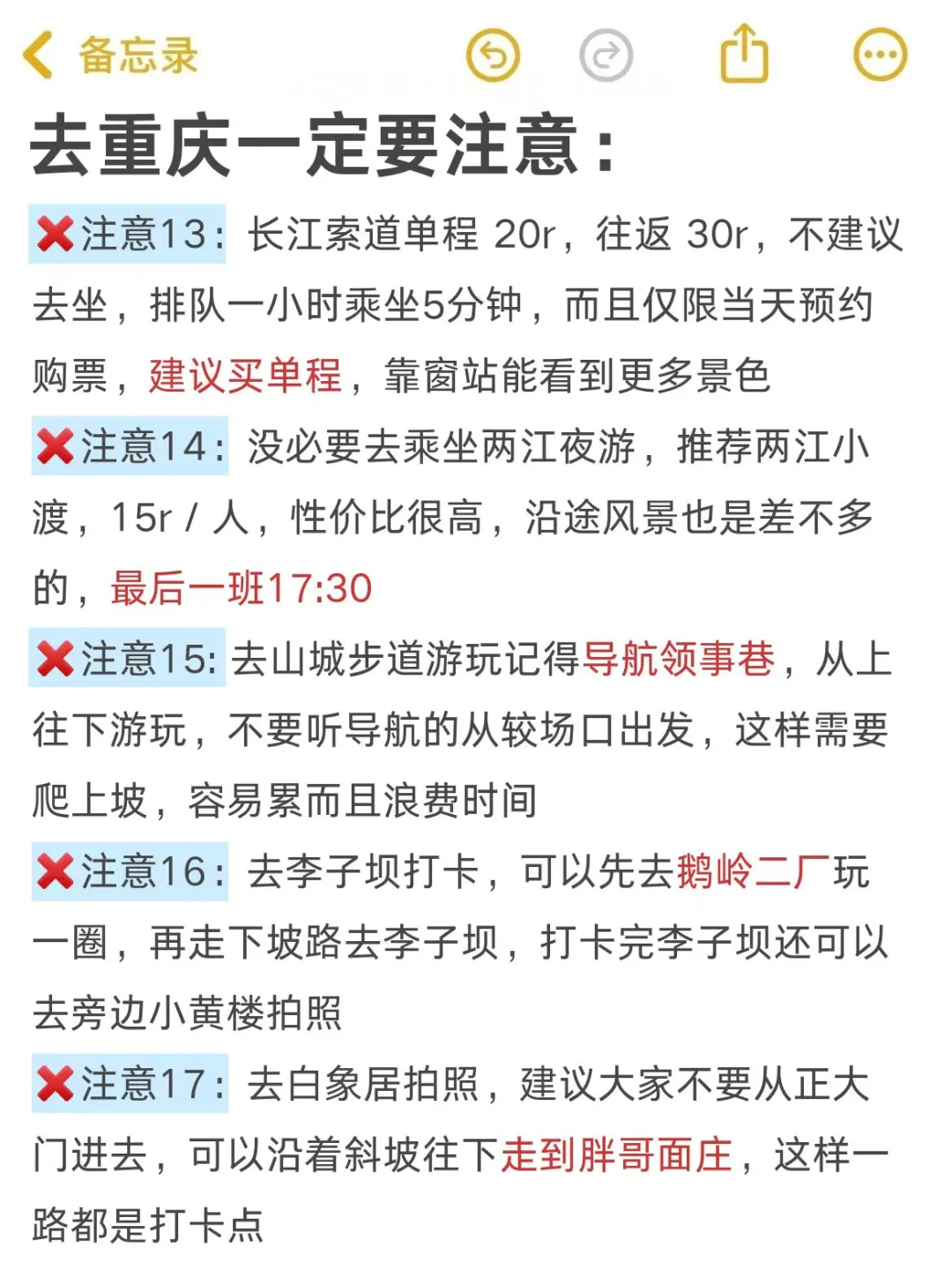 备忘录

去重庆一定要注意：

❌注意13：长江索道单程 20r，往返 30r，不建议去坐，排队一小时乘坐5分钟，而且仅限当天预约购票，建议买单程，靠窗站能看到更多景色

❌注意14：没必要去乘坐两江夜游，推荐两江小渡，15r / 人，性价比很高，沿途风景也是差不多的，最后一班17:30

❌注意15: 去山城步道游玩记得导航领事巷，从上往下游玩，不要听导航的从较场口出发，这样需要爬上坡，容易累而且浪费时间

❌注意16：去李子坝打卡，可以先去鹅岭二厂玩一圈，再走下坡路去李子坝，打卡完李子坝还可以去旁边小黄楼拍照

❌注意17：去白象居拍照，建议大家不要从正大门进去，可以沿着斜坡往下走到胖哥面庄，这样一路都是打卡点